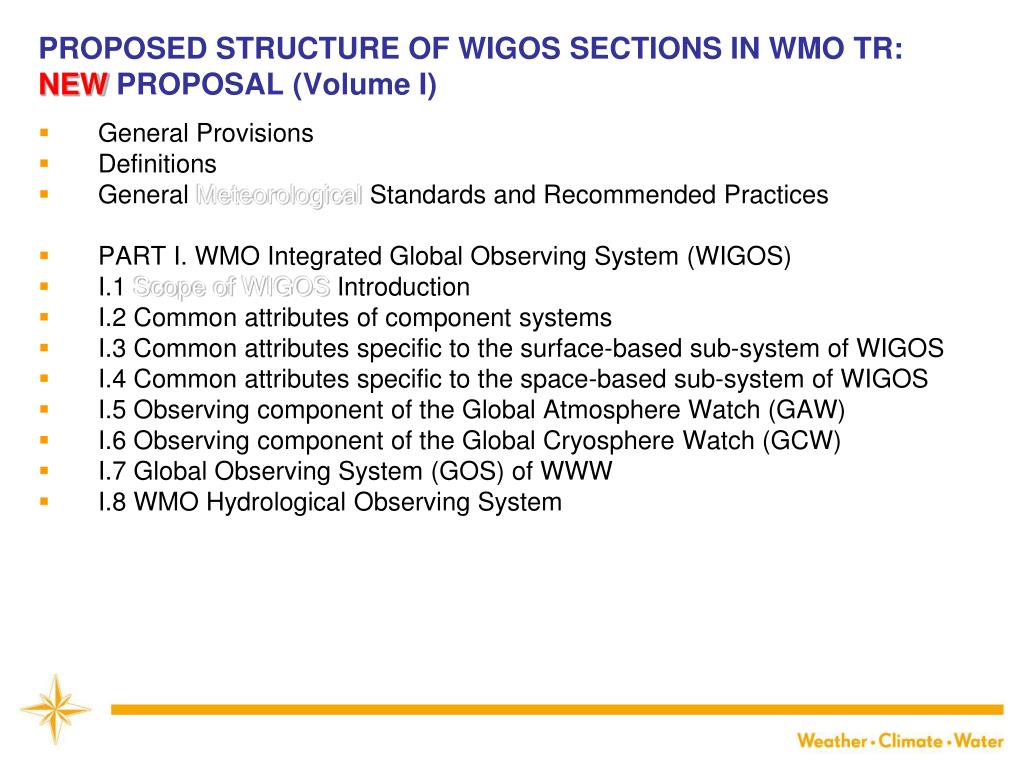 PROPOSED STRUCTURE OF WIGOS SECTIONS IN WMO TR: NEW PROPOSAL (Volume I)

- General Provisions
- Definitions
- General Meteorological Standards and Recommended Practices

- PART I. WMO Integrated Global Observing System (WIGOS)
- I.1 Scope of WIGOS Introduction
- I.2 Common attributes of component systems
- I.3 Common attributes specific to the surface-based sub-system of WIGOS
- I.4 Common attributes specific to the space-based sub-system of WIGOS
- I.5 Observing component of the Global Atmosphere Watch (GAW)
- I.6 Observing component of the Global Cryosphere Watch (GCW)
- I.7 Global Observing System (GOS) of WWW
- I.8 WMO Hydrological Observing System

Weather • Climate • Water